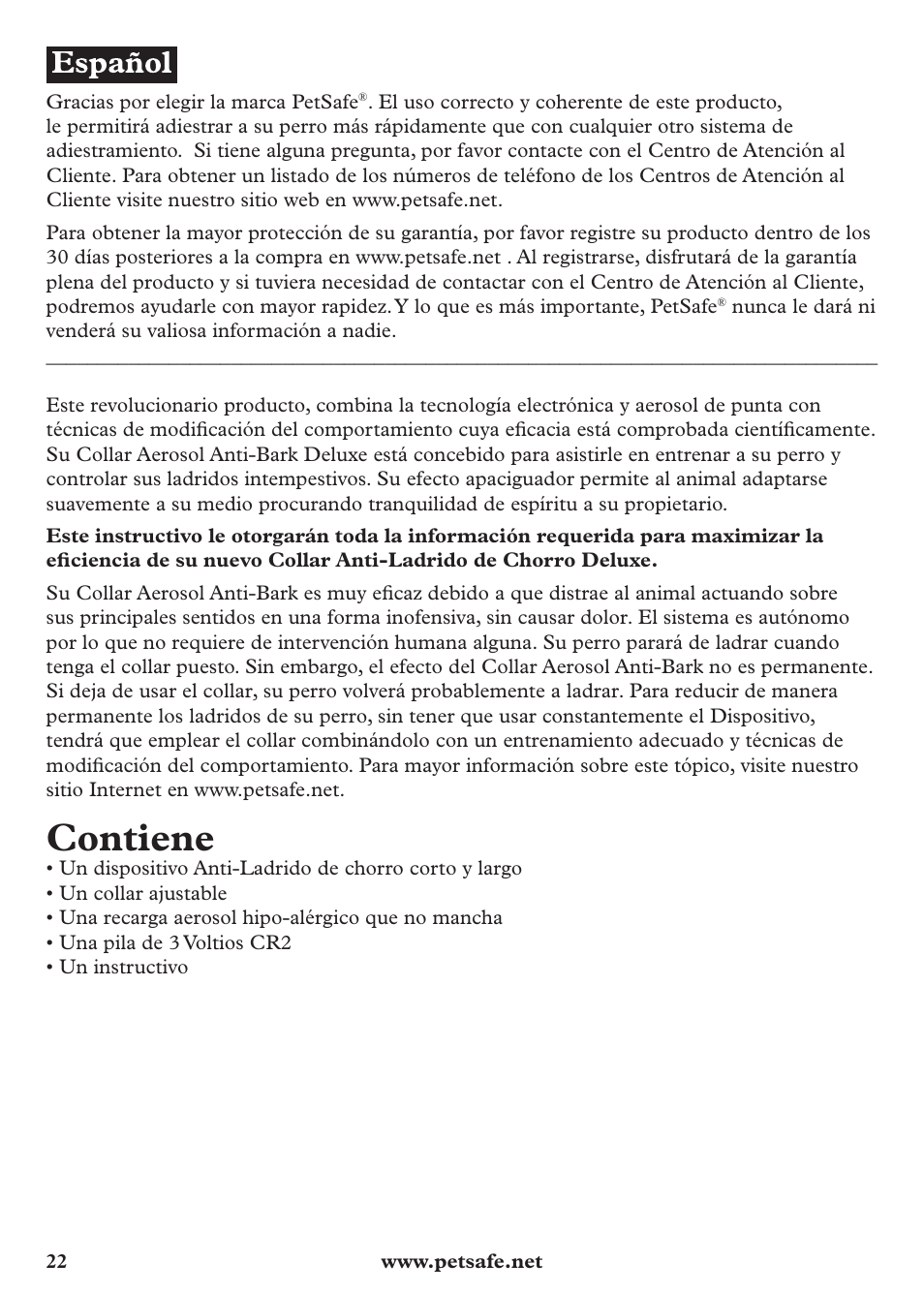 Español

Gracias por elegir la marca PetSafe®. El uso correcto y coherente de este producto, le permitirá adiestrar a su perro más rápidamente que con cualquier otro sistema de adiestramiento. Si tiene alguna pregunta, por favor contacte con el Centro de Atención al Cliente. Para obtener un listado de los números de teléfono de los Centros de Atención al Cliente visite nuestro sitio web en www.petsafe.net.

Para obtener la mayor protección de su garantía, por favor registre su producto dentro de los 30 días posteriores a la compra en www.petsafe.net . Al registrarse, disfrutará de la garantía plena del producto y si tuviera necesidad de contactar con el Centro de Atención al Cliente, podremos ayudarle con mayor rapidez. Y lo que es más importante, PetSafe® nunca le dará ni venderá su valiosa información a nadie.

Este revolucionario producto, combina la tecnología electrónica y aerosol de punta con técnicas de modificación del comportamiento cuya eficacia está comprobada científicamente. Su Collar Aerosol Anti-Bark Deluxe está concebido para asistirle en entrenar a su perro y controlar sus ladridos intempestivos. Su efecto apaciguador permite al animal adaptarse suavemente a su medio procurando tranquilidad de espíritu a su propietario.

Este instructivo le otorgarán toda la información requerida para maximizar la eficiencia de su nuevo Collar Anti-Ladrido de Chorro Deluxe.

Su Collar Aerosol Anti-Bark es muy eficaz debido a que distrae al animal actuando sobre sus principales sentidos en una forma inofensiva, sin causar dolor. El sistema es autónomo por lo que no requiere de intervención humana alguna. Su perro parará de ladrar cuando tenga el collar puesto. Sin embargo, el efecto del Collar Aerosol Anti-Bark no es permanente. Si deja de usar el collar, su perro volverá probablemente a ladrar. Para reducir de manera permanente los ladridos de su perro, sin tener que usar constantemente el Dispositivo, tendrá que emplear el collar combinándolo con un entrenamiento adecuado y técnicas de modificación del comportamiento. Para mayor información sobre este tópico, visite nuestro sitio Internet en www.petsafe.net.

Contiene
• Un dispositivo Anti-Ladrido de chorro corto y largo
• Un collar ajustable
• Una recarga aerosol hipo-alérgico que no mancha
• Una pila de 3 Voltios CR2
• Un instructivo

22 www.petsafe.net